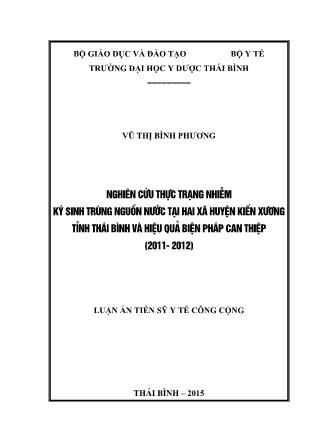 BỘ GIÁO DỤC VÀ ĐÀO TẠO BỘ Y TẾ
TRƯỜNG ĐẠI HỌC Y DƯỢC THÁI BÌNH

VŨ THỊ BÌNH PHƯƠNG

NGHIÊN CỨU THỰC TRẠNG NHIỄM
KÝ SINH TRÙNG NGUỒN NƯỚC TẠI HAI XÃ HUYỆN KIẾN XƯƠNG
TỈNH THÁI BÌNH VÀ HIỆU QUẢ BIỆN PHÁP CAN THIỆP
(2011- 2012)

LUẬN ÁN TIẾN SỸ Y TẾ CÔNG CỘNG

THÁI BÌNH – 2015